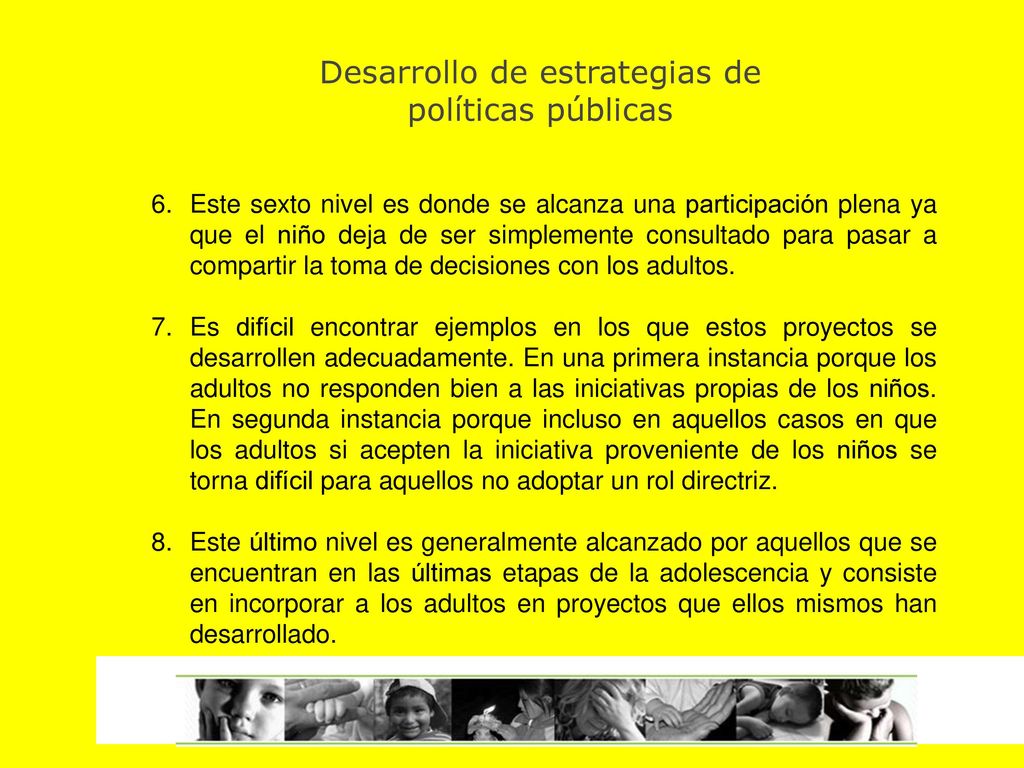 Desarrollo de estrategias de políticas públicas

6. Este sexto nivel es donde se alcanza una participación plena ya que el niño deja de ser simplemente consultado para pasar a compartir la toma de decisiones con los adultos.

7. Es difícil encontrar ejemplos en los que estos proyectos se desarrollen adecuadamente. En una primera instancia porque los adultos no responden bien a las iniciativas propias de los niños. En segunda instancia porque incluso en aquellos casos en que los adultos si acepten la iniciativa proveniente de los niños se torna difícil para aquellos no adoptar un rol directriz.

8. Este último nivel es generalmente alcanzado por aquellos que se encuentran en las últimas etapas de la adolescencia y consiste en incorporar a los adultos en proyectos que ellos mismos han desarrollado.